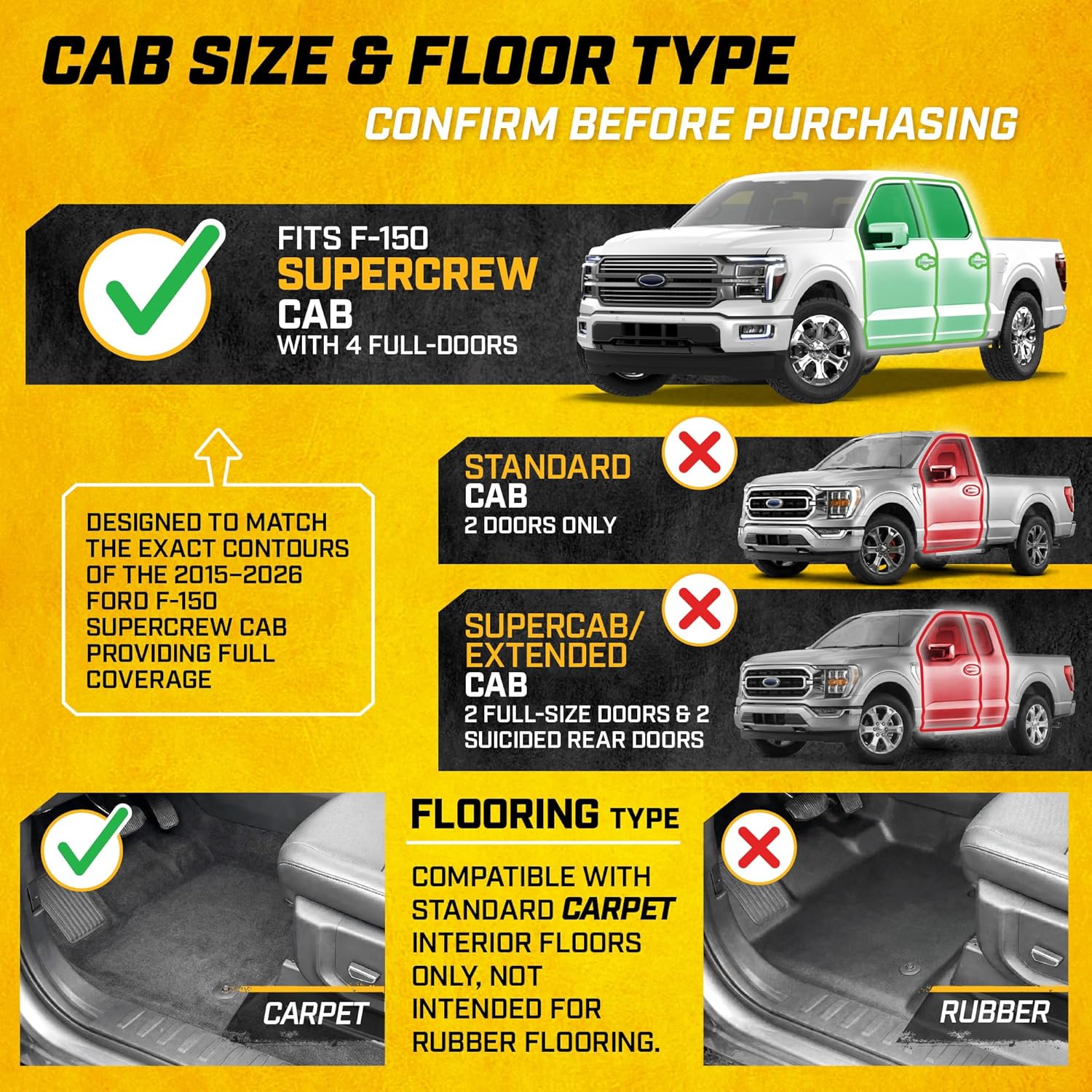 CAB SIZE & FLOOR TYPE
CONFIRM BEFORE PURCHASING

FITS F-150
SUPERCREW
CAB
WITH 4 FULL-DOORS

DESIGNED TO MATCH THE EXACT CONTOURS OF THE 2015–2026 FORD F-150 SUPERCREW CAB PROVIDING FULL COVERAGE

STANDARD
CAB
2 DOORS ONLY

SUPERCAB/ EXTENDED
CAB
2 FULL-SIZE DOORS & 2 SUICIDED REAR DOORS

CARPET

FLOORING TYPE

COMPATIBLE WITH STANDARD CARPET INTERIOR FLOORS ONLY, NOT INTENDED FOR RUBBER FLOORING.

RUBBER